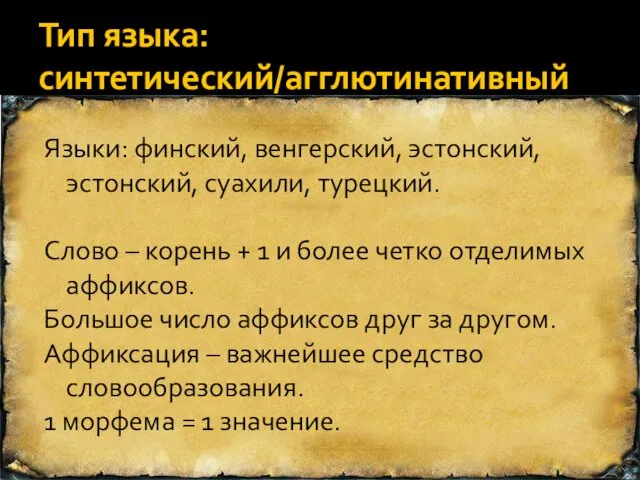 Тип языка: синтетический/агглютинативный

Языки: финский, венгерский, эстонский, эстонский, суахили, турецкий.

Слово – корень + 1 и более четко отделимых аффиксов.

Большое число аффиксов друг за другом.

Аффиксация – важнейшее средство словообразования.

1 морфема = 1 значение.